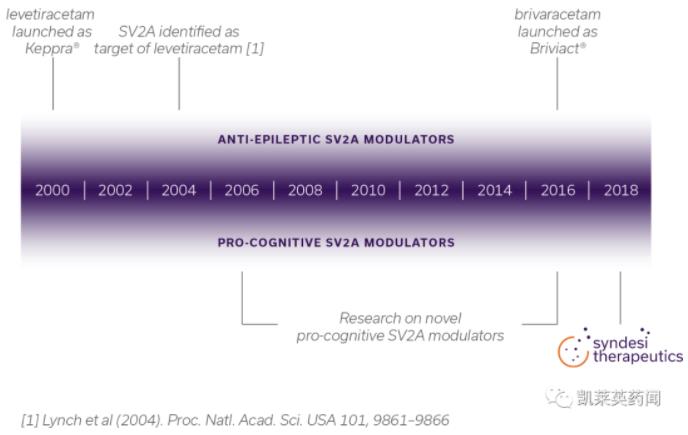 levetiracetam launched as Keppra®

SV2A identified as target of levetiracetam [1]

brivaracetam launched as Briviact®

ANTI-EPILEPTIC SV2A MODULATORS

2000 | 2002 | 2004 | 2006 | 2008 | 2010 | 2012 | 2014 | 2016 | 2018

PRO-COGNITIVE SV2A MODULATORS

Research on novel pro-cognitive SV2A modulators

syndesi therapeutics

凯莱英药闻

[1] Lynch et al (2004). Proc. Natl. Acad. Sci. USA 101, 9861–9866